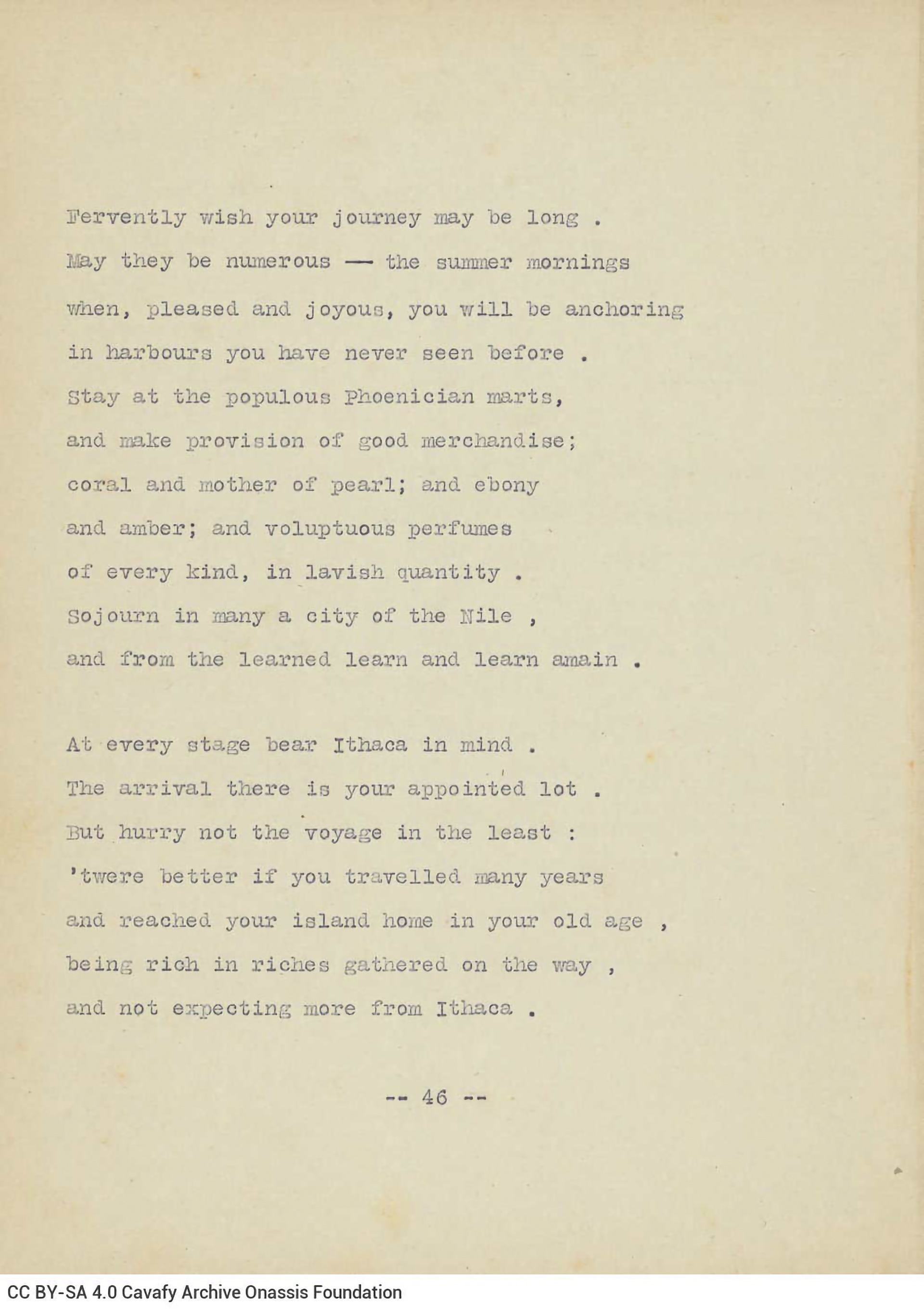 Fervently wish your journey may be long .
May they be numerous — the summer mornings
when, pleased and joyous, you will be anchoring
in harbours you have never seen before .
Stay at the populous Phoenician marts,
and make provision of good merchandise;
coral and mother of pearl; and ebony
and amber; and voluptuous perfumes
of every kind, in lavish quantity .
Sojourn in many a city of the Nile ,
and from the learned learn and learn amain .

At every stage bear Ithaca in mind .
The arrival there is your appointed lot .
But hurry not the voyage in the least :
'twere better if you travelled many years
and reached your island home in your old age ,
being rich in riches gathered on the way ,
and not expecting more from Ithaca .

-- 46 --

CC BY-SA 4.0 Cavafy Archive Onassis Foundation